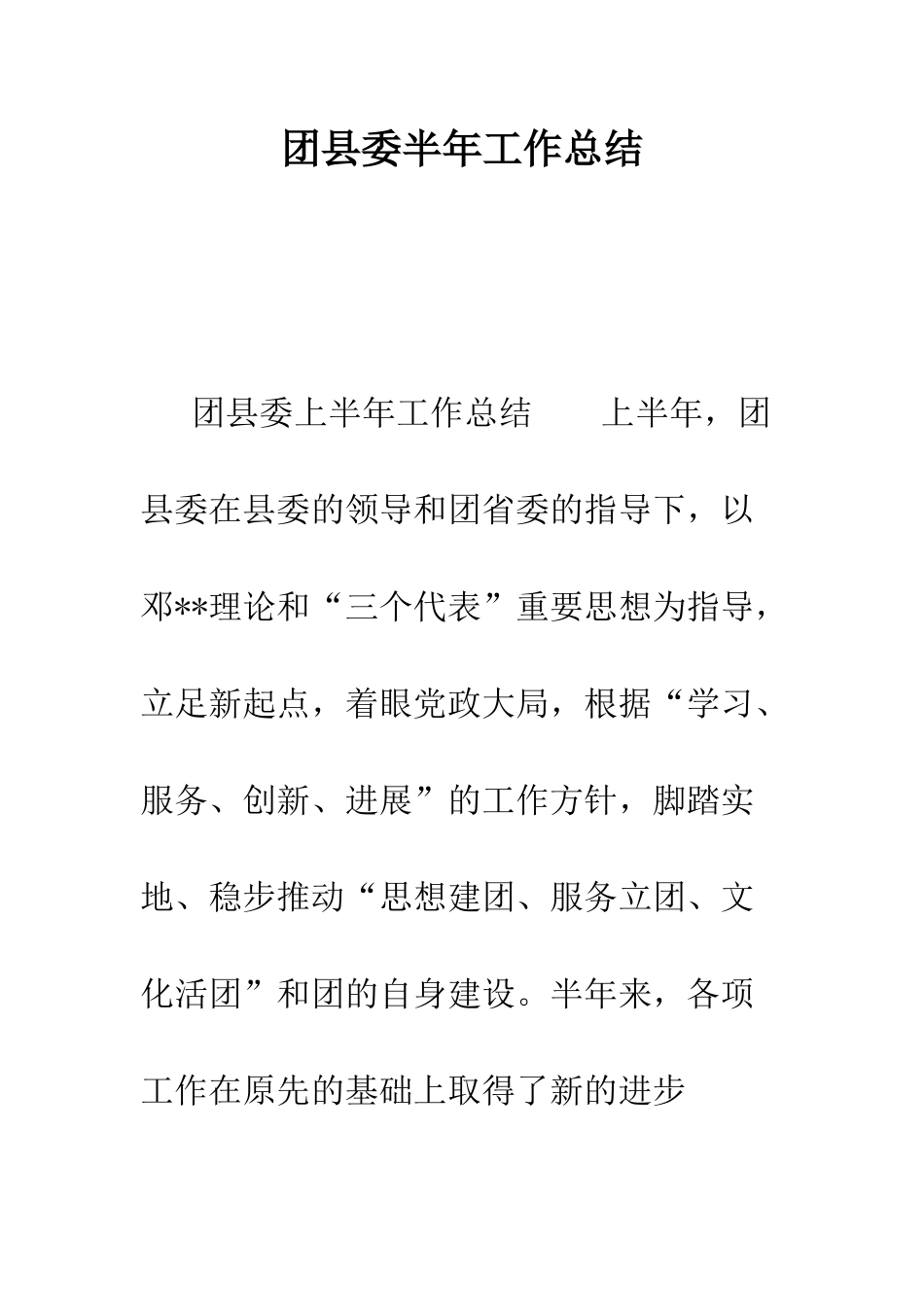 团县委半年工作总结

团县委上半年工作总结　　上半年，团县委在县委的领导和团省委的指导下，以邓**理论和“三个代表”重要思想为指导，立足新起点，着眼党政大局，根据“学习、服务、创新、进展”的工作方针，脚踏实地、稳步推动“思想建团、服务立团、文化活团”和团的自身建设。半年来，各项工作在原先的基础上取得了新的进步